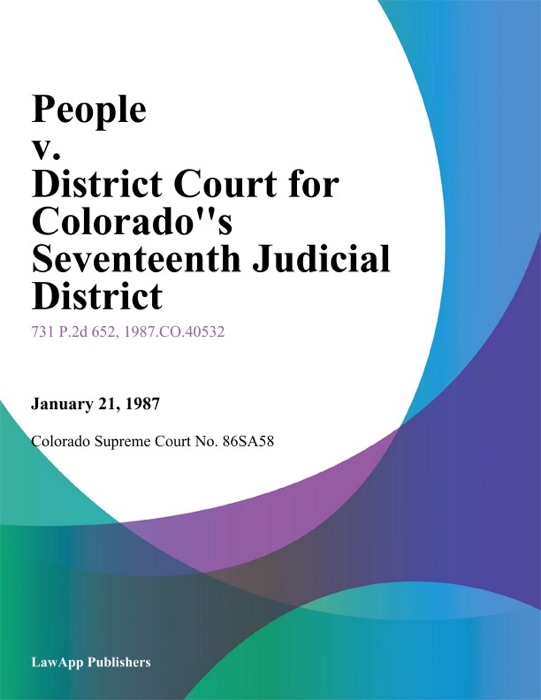 People v. District Court for Colorado''s Seventeenth Judicial District

731 P.2d 652, 1987.CO.40532

January 21, 1987

Colorado Supreme Court No. 86SA58

LawApp Publishers